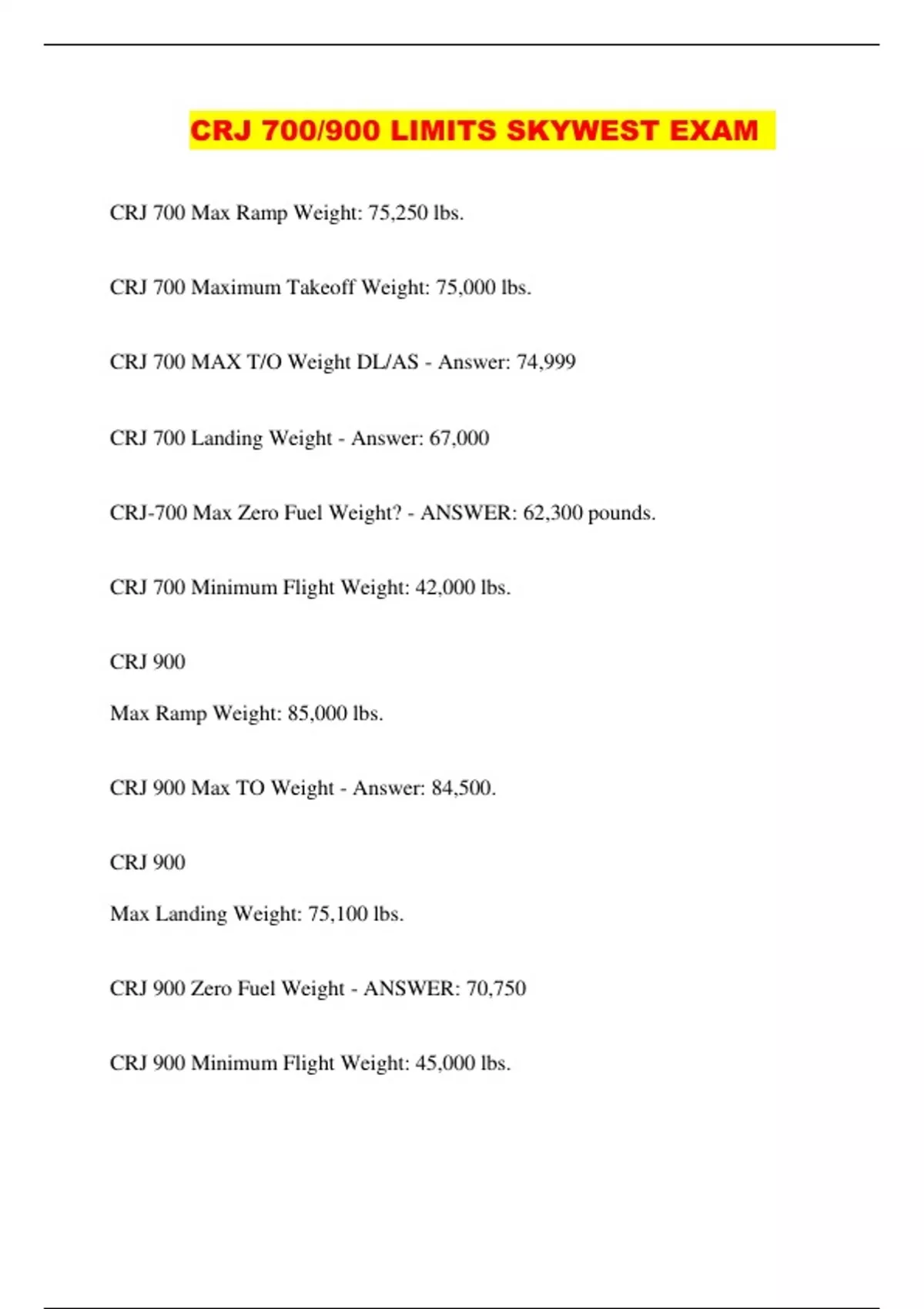 CRJ 700/900 LIMITS SKYWEST EXAM

CRJ 700 Max Ramp Weight: 75,250 lbs.

CRJ 700 Maximum Takeoff Weight: 75,000 lbs.

CRJ 700 MAX T/O Weight DL/AS - Answer: 74,999

CRJ 700 Landing Weight - Answer: 67,000

CRJ-700 Max Zero Fuel Weight? - ANSWER: 62,300 pounds.

CRJ 700 Minimum Flight Weight: 42,000 lbs.

CRJ 900

Max Ramp Weight: 85,000 lbs.

CRJ 900 Max TO Weight - Answer: 84,500.

CRJ 900

Max Landing Weight: 75,100 lbs.

CRJ 900 Zero Fuel Weight - ANSWER: 70,750

CRJ 900 Minimum Flight Weight: 45,000 lbs.